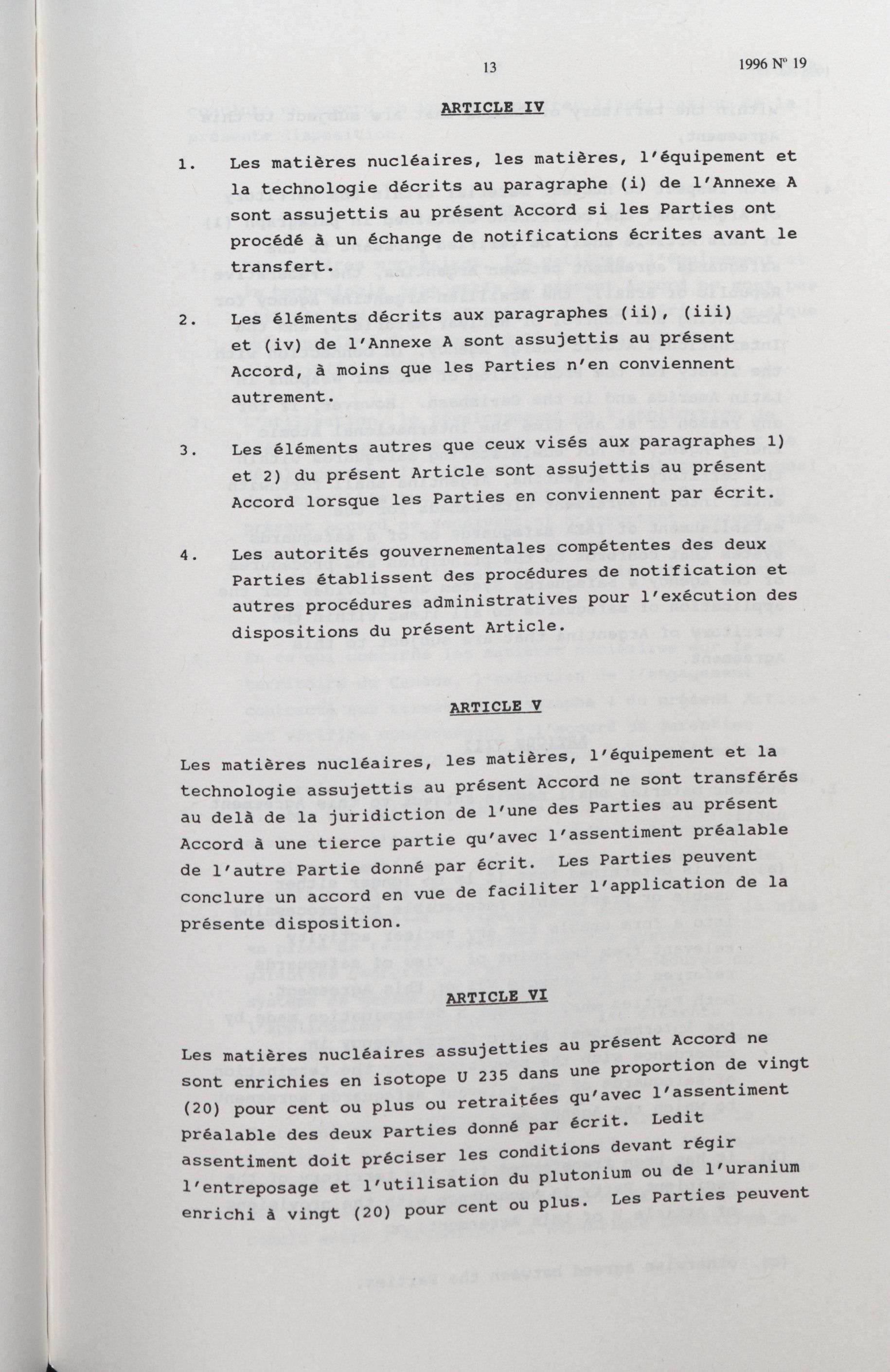 13 1996 Nº 19

ARTICLE IV

1. Les matières nucléaires, les matières, l'équipement et la technologie décrits au paragraphe (i) de l'Annexe A sont assujettis au présent Accord si les Parties ont procédé à un échange de notifications écrites avant le transfert.

2. Les éléments décrits aux paragraphes (ii), (iii) et (iv) de l'Annexe A sont assujettis au présent Accord, à moins que les Parties n'en conviennent autrement.

3. Les éléments autres que ceux visés aux paragraphes 1) et 2) du présent Article sont assujettis au présent Accord lorsque les Parties en conviennent par écrit.

4. Les autorités gouvernementales compétentes des deux Parties établissent des procédures de notification et autres procédures administratives pour l'exécution des dispositions du présent Article.

ARTICLE V

Les matières nucléaires, les matières, l'équipement et la technologie assujettis au présent Accord ne sont transférés au delà de la juridiction de l'une des Parties au présent Accord à une tierce partie qu'avec l'assentiment préalable de l'autre Partie donné par écrit. Les Parties peuvent conclure un accord en vue de faciliter l'application de la présente disposition.

ARTICLE VI

Les matières nucléaires assujetties au présent Accord ne sont enrichies en isotope U 235 dans une proportion de vingt (20) pour cent ou plus ou retraitées qu'avec l'assentiment préalable des deux Parties donné par écrit. Ledit assentiment doit préciser les conditions devant régir l'entreposage et l'utilisation du plutonium ou de l'uranium enrichi à vingt (20) pour cent ou plus. Les Parties peuvent